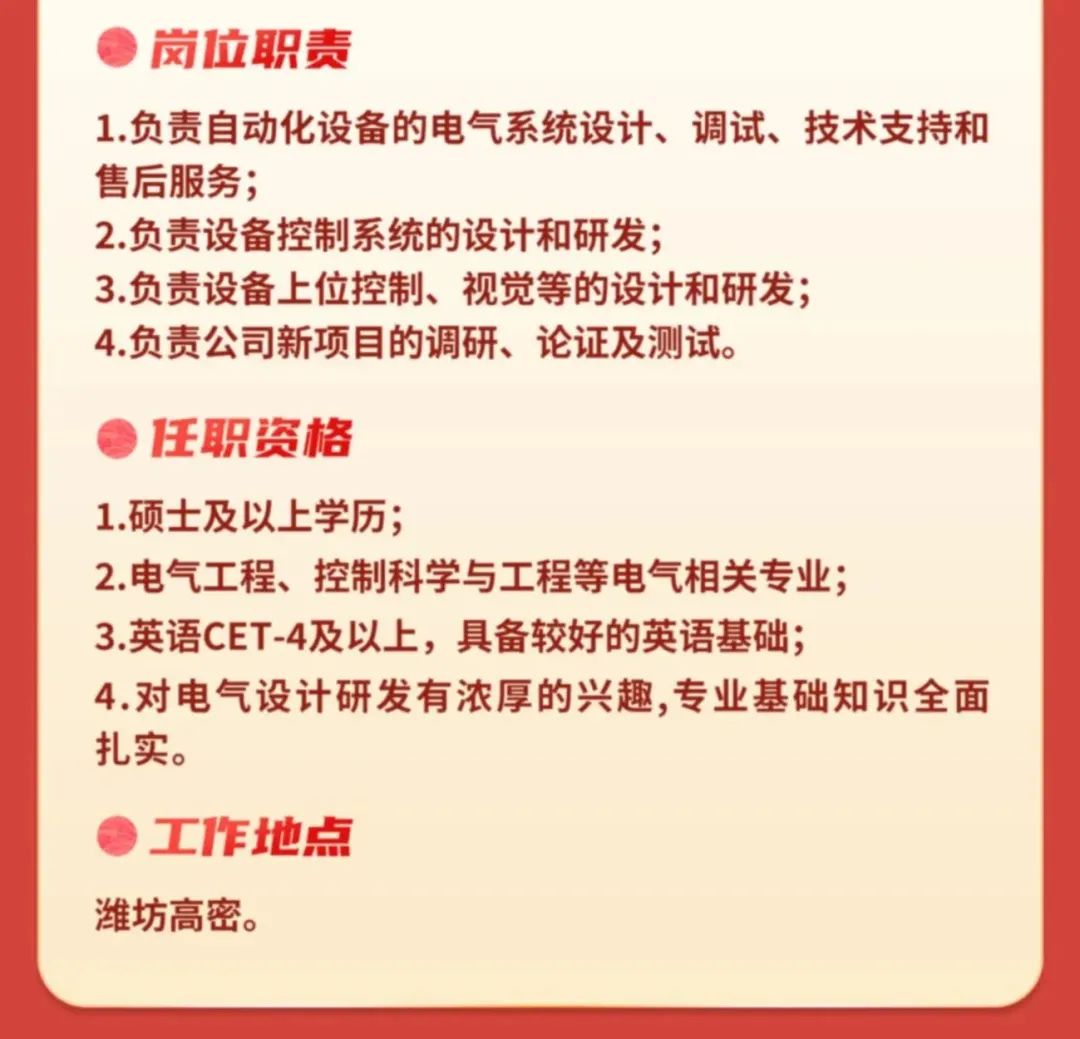 岗位职责

1.负责自动化设备的电气系统设计、调试、技术支持和售后服务；
2.负责设备控制系统的设计和研发；
3.负责设备上位控制、视觉等的设计和研发；
4.负责公司新项目的调研、论证及测试。

任职资格

1.硕士及以上学历；
2.电气工程、控制科学与工程等电气相关专业；
3.英语CET-4及以上，具备较好的英语基础；
4.对电气设计研发有浓厚的兴趣,专业基础知识全面扎实。

工作地点

潍坊高密。